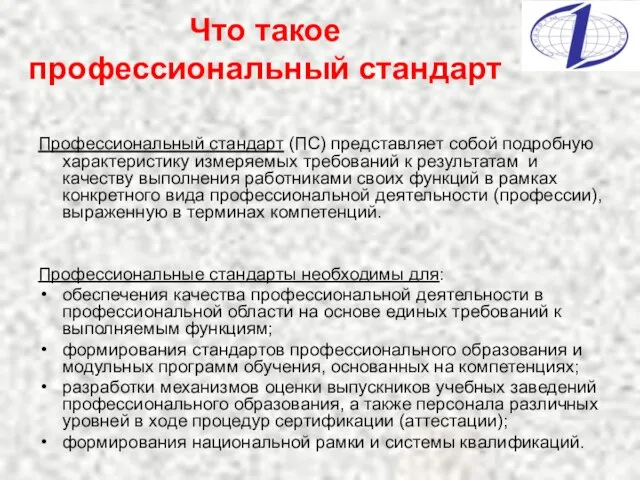 Что такое профессиональный стандарт

Профессиональный стандарт (ПС) представляет собой подробную характеристику измеряемых требований к результатам и качеству выполнения работниками своих функций в рамках конкретного вида профессиональной деятельности (профессии), выраженную в терминах компетенций.

Профессиональные стандарты необходимы для:
• обеспечения качества профессиональной деятельности в профессиональной области на основе единых требований к выполняемым функциям;
• формирования стандартов профессионального образования и модульных программ обучения, основанных на компетенциях;
• разработки механизмов оценки выпускников учебных заведений профессионального образования, а также персонала различных уровней в ходе процедур сертификации (аттестации);
• формирования национальной рамки и системы квалификаций.